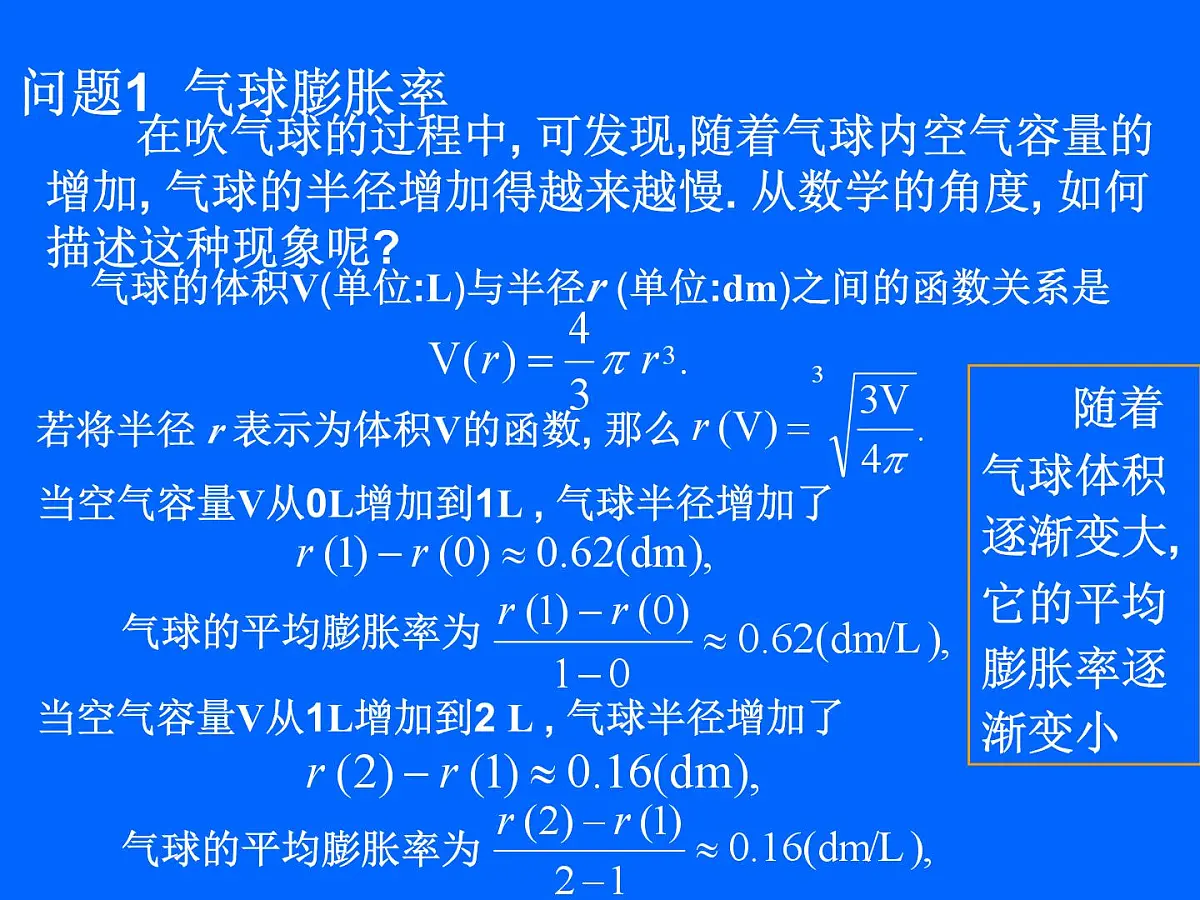 问题1 气球膨胀率

在吹气球的过程中, 可发现,随着气球内空气容量的增加, 气球的半径增加得越来越慢. 从数学的角度, 如何描述这种现象呢?

气球的体积V(单位:L)与半径$r$ (单位:dm)之间的函数关系是

$V(r)=\frac{4}{3}\pi r^3.$

若将半径 $r$ 表示为体积V的函数, 那么 $r(V)=\sqrt[3]{\frac{3V}{4\pi}}.$

当空气容量V从0L增加到1L , 气球半径增加了

$r(1)-r(0)\approx 0.62(dm),$

气球的平均膨胀率为 $\frac{r(1)-r(0)}{1-0}\approx 0.62(dm/L),$

当空气容量V从1L增加到2 L , 气球半径增加了

$r(2)-r(1)\approx 0.16(dm),$

气球的平均膨胀率为 $\frac{r(2)-r(1)}{2-1}\approx 0.16(dm/L),$

随着气球体积逐渐变大, 它的平均膨胀率逐渐变小